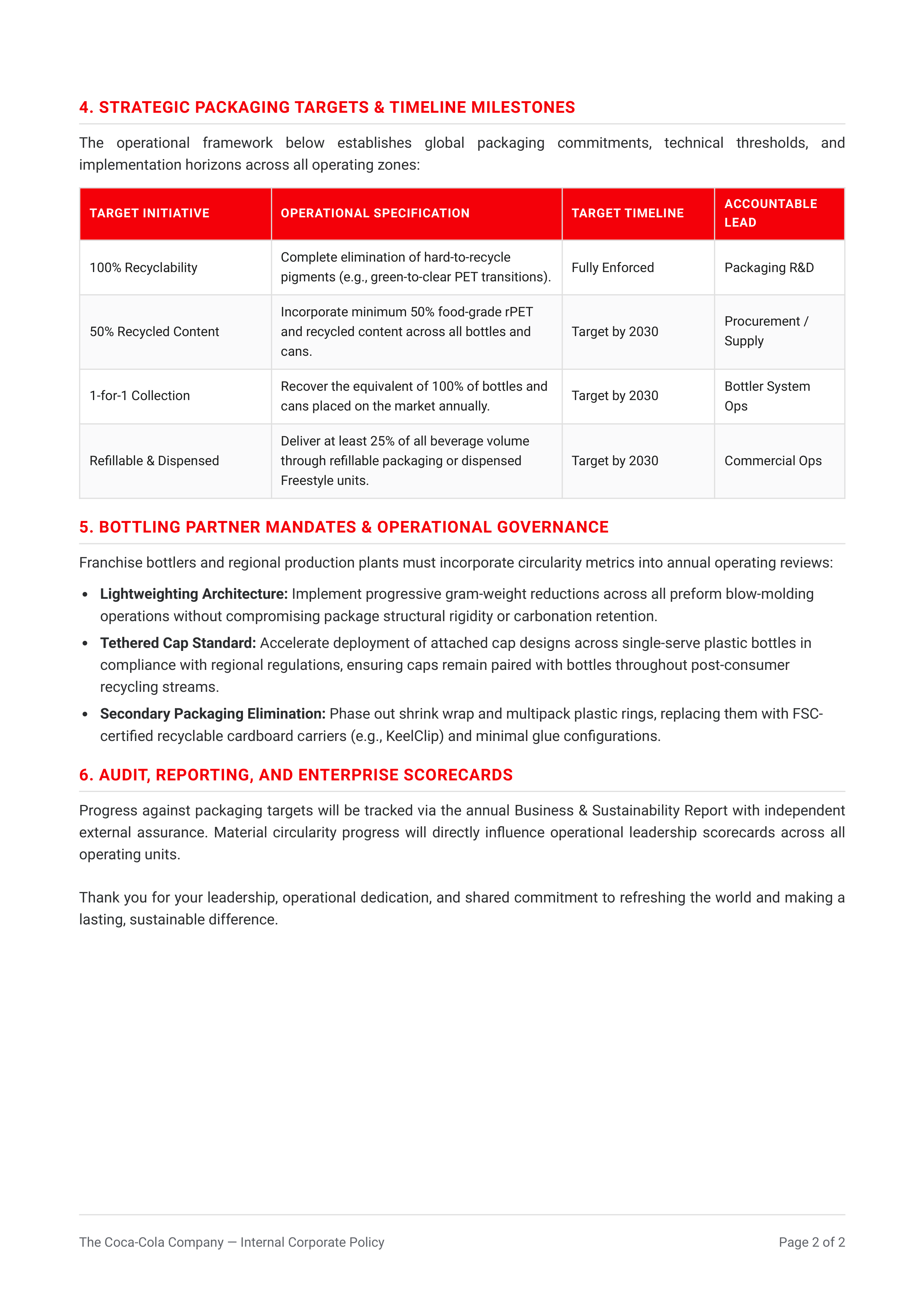 4. STRATEGIC PACKAGING TARGETS & TIMELINE MILESTONES

The operational framework below establishes global packaging commitments, technical thresholds, and implementation horizons across all operating zones:

| TARGET INITIATIVE | OPERATIONAL SPECIFICATION | TARGET TIMELINE | ACCOUNTABLE LEAD |
|---|---|---|---|
| 100% Recyclability | Complete elimination of hard-to-recycle pigments (e.g., green-to-clear PET transitions). | Fully Enforced | Packaging R&D |
| 50% Recycled Content | Incorporate minimum 50% food-grade rPET and recycled content across all bottles and cans. | Target by 2030 | Procurement / Supply |
| 1-for-1 Collection | Recover the equivalent of 100% of bottles and cans placed on the market annually. | Target by 2030 | Bottler System Ops |
| Refillable & Dispensed | Deliver at least 25% of all beverage volume through refillable packaging or dispensed Freestyle units. | Target by 2030 | Commercial Ops |

5. BOTTLING PARTNER MANDATES & OPERATIONAL GOVERNANCE

Franchise bottlers and regional production plants must incorporate circularity metrics into annual operating reviews:

• Lightweighting Architecture: Implement progressive gram-weight reductions across all preform blow-molding operations without compromising package structural rigidity or carbonation retention.
• Tethered Cap Standard: Accelerate deployment of attached cap designs across single-serve plastic bottles in compliance with regional regulations, ensuring caps remain paired with bottles throughout post-consumer recycling streams.
• Secondary Packaging Elimination: Phase out shrink wrap and multipack plastic rings, replacing them with FSC-certified recyclable cardboard carriers (e.g., KeelClip) and minimal glue configurations.

6. AUDIT, REPORTING, AND ENTERPRISE SCORECARDS

Progress against packaging targets will be tracked via the annual Business & Sustainability Report with independent external assurance. Material circularity progress will directly influence operational leadership scorecards across all operating units.

Thank you for your leadership, operational dedication, and shared commitment to refreshing the world and making a lasting, sustainable difference.

The Coca-Cola Company — Internal Corporate Policy

Page 2 of 2